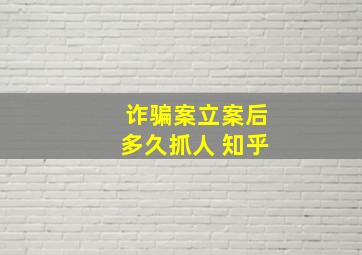 诈骗案立案后
多久抓人 知乎